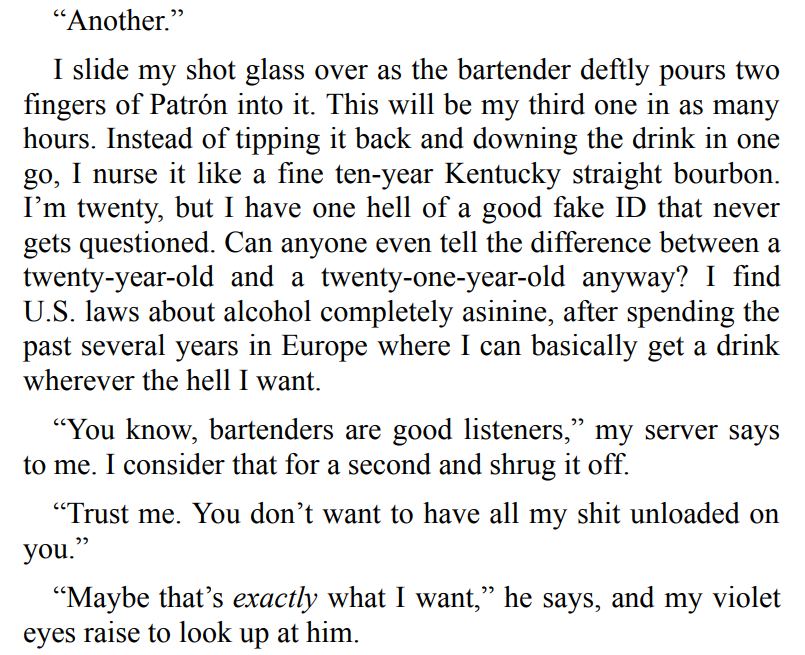 "Another."

I slide my shot glass over as the bartender deftly pours two fingers of Patrón into it. This will be my third one in as many hours. Instead of tipping it back and downing the drink in one go, I nurse it like a fine ten-year Kentucky straight bourbon. I'm twenty, but I have one hell of a good fake ID that never gets questioned. Can anyone even tell the difference between a twenty-year-old and a twenty-one-year-old anyway? I find U.S. laws about alcohol completely asinine, after spending the past several years in Europe where I can basically get a drink wherever the hell I want.

"You know, bartenders are good listeners," my server says to me. I consider that for a second and shrug it off.

"Trust me. You don't want to have all my shit unloaded on you."

"Maybe that's exactly what I want," he says, and my violet eyes raise to look up at him.